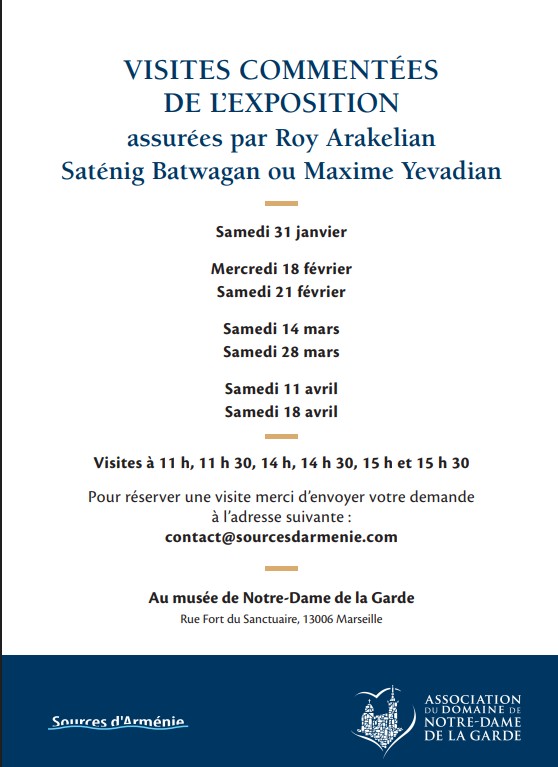 VISITES COMMENTÉES
DE L'EXPOSITION
assurées par Roy Arakelian
Saténig Batwagan ou Maxime Yevadian

Samedi 31 janvier

Mercredi 18 février
Samedi 21 février

Samedi 14 mars
Samedi 28 mars

Samedi 11 avril
Samedi 18 avril

Visites à 11 h, 11 h 30, 14 h, 14 h 30, 15 h et 15 h 30

Pour réserver une visite merci d'envoyer votre demande à l'adresse suivante :
contact@sourcesdarmenie.com

Au musée de Notre-Dame de la Garde
Rue Fort du Sanctuaire, 13006 Marseille

Sources d'Arménie

ASSOCIATION DU DOMAINE DE NOTRE-DAME DE LA GARDE